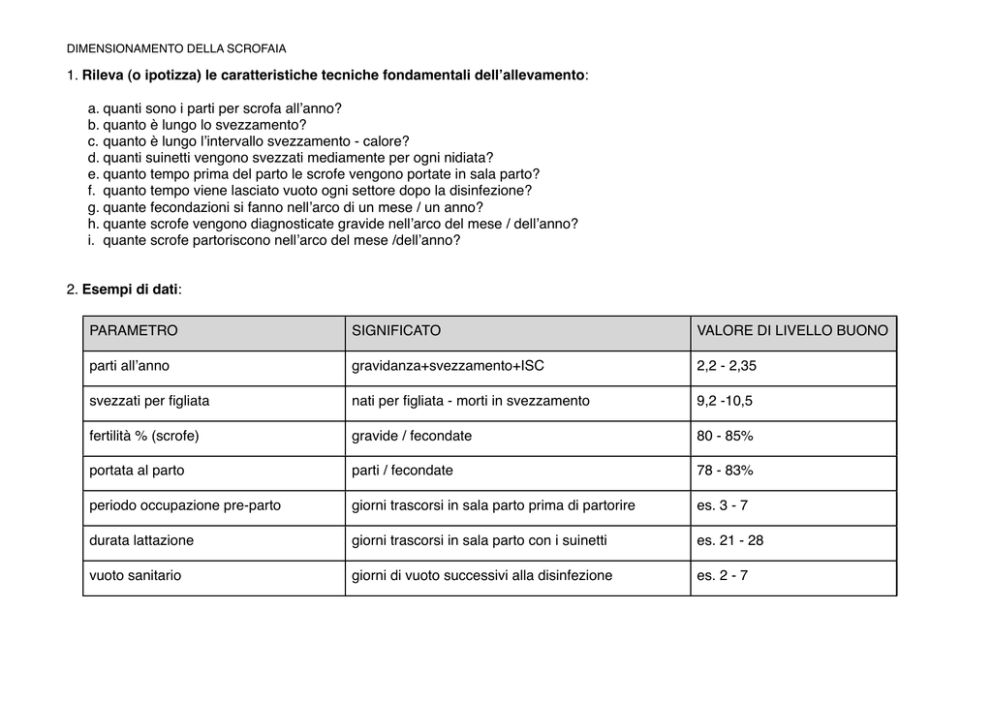 DIMENSIONAMENTO DELLA SCROFAIA

1. Rileva (o ipotizza) le caratteristiche tecniche fondamentali dell'allevamento:

a. quanti sono i parti per scrofa all'anno?
b. quanto è lungo lo svezzamento?
c. quanto è lungo l'intervallo svezzamento - calore?
d. quanti suinetti vengono svezzati mediamente per ogni nidiata?
e. quanto tempo prima del parto le scrofe vengono portate in sala parto?
f. quanto tempo viene lasciato vuoto ogni settore dopo la disinfezione?
g. quante fecondazioni si fanno nell'arco di un mese / un anno?
h. quante scrofe vengono diagnosticate gravide nell'arco del mese / dell'anno?
i. quante scrofe partoriscono nell'arco del mese /dell'anno?

2. Esempi di dati:

| PARAMETRO | SIGNIFICATO | VALORE DI LIVELLO BUONO |
|---|---|---|
| parti all'anno | gravidanza+svezzamento+ISC | 2,2 - 2,35 |
| svezzati per figliata | nati per figliata - morti in svezzamento | 9,2 -10,5 |
| fertilità % (scrofe) | gravide / fecondate | 80 - 85% |
| portata al parto | parti / fecondate | 78 - 83% |
| periodo occupazione pre-parto | giorni trascorsi in sala parto prima di partorire | es. 3 - 7 |
| durata lattazione | giorni trascorsi in sala parto con i suinetti | es. 21 - 28 |
| vuoto sanitario | giorni di vuoto successivi alla disinfezione | es. 2 - 7 |